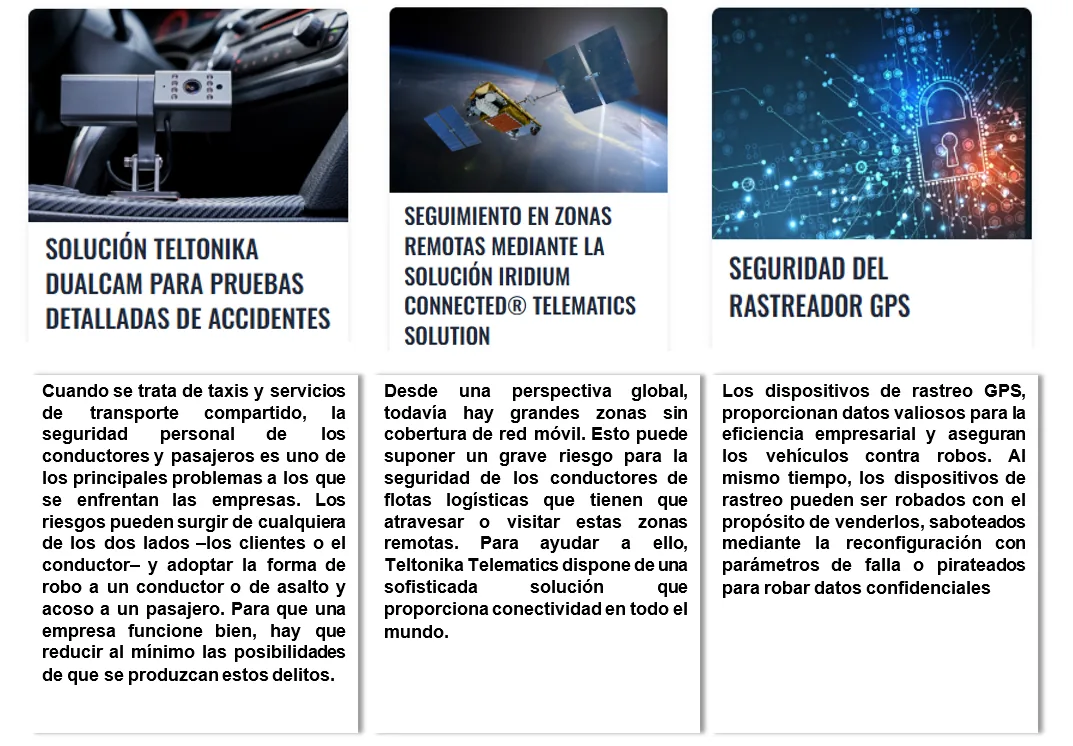 SOLUCIÓN TELTONIKA DUALCAM PARA PRUEBAS DETALLADAS DE ACCIDENTES

Cuando se trata de taxis y servicios de transporte compartido, la seguridad personal de los conductores y pasajeros es uno de los principales problemas a los que se enfrentan las empresas. Los riesgos pueden surgir de cualquiera de los dos lados –los clientes o el conductor– y adoptar la forma de robo a un conductor o de asalto y acoso a un pasajero. Para que una empresa funcione bien, hay que reducir al mínimo las posibilidades de que se produzcan estos delitos.

SEGUIMIENTO EN ZONAS REMOTAS MEDIANTE LA SOLUCIÓN IRIDIUM CONNECTED® TELEMATICS SOLUTION

Desde una perspectiva global, todavía hay grandes zonas sin cobertura de red móvil. Esto puede suponer un grave riesgo para la seguridad de los conductores de flotas logísticas que tienen que atravesar o visitar estas zonas remotas. Para ayudar a ello, Teltonika Telematics dispone de una sofisticada solución que proporciona conectividad en todo el mundo.

SEGURIDAD DEL RASTREADOR GPS

Los dispositivos de rastreo GPS, proporcionan datos valiosos para la eficiencia empresarial y aseguran los vehículos contra robos. Al mismo tiempo, los dispositivos de rastreo pueden ser robados con el propósito de venderlos, saboteados mediante la reconfiguración con parámetros de falla o pirateados para robar datos confidenciales